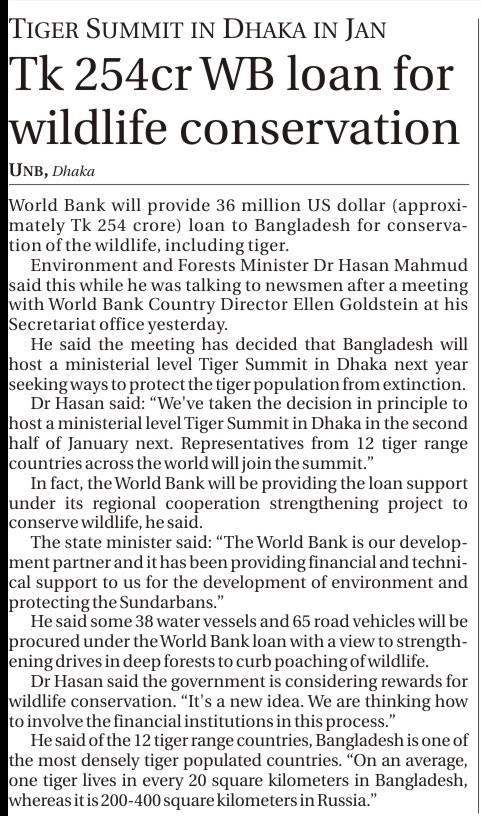 TIGER SUMMIT IN DHAKA IN JAN

Tk 254cr WB loan for wildlife conservation

UNB, Dhaka

World Bank will provide 36 million US dollar (approximately Tk 254 crore) loan to Bangladesh for conservation of the wildlife, including tiger.

Environment and Forests Minister Dr Hasan Mahmud said this while he was talking to newsmen after a meeting with World Bank Country Director Ellen Goldstein at his Secretariat office yesterday.

He said the meeting has decided that Bangladesh will host a ministerial level Tiger Summit in Dhaka next year seeking ways to protect the tiger population from extinction.

Dr Hasan said: "We've taken the decision in principle to host a ministerial level Tiger Summit in Dhaka in the second half of January next. Representatives from 12 tiger range countries across the world will join the summit."

In fact, the World Bank will be providing the loan support under its regional cooperation strengthening project to conserve wildlife, he said.

The state minister said: "The World Bank is our development partner and it has been providing financial and technical support to us for the development of environment and protecting the Sundarbans."

He said some 38 water vessels and 65 road vehicles will be procured under the World Bank loan with a view to strengthening drives in deep forests to curb poaching of wildlife.

Dr Hasan said the government is considering rewards for wildlife conservation. "It's a new idea. We are thinking how to involve the financial institutions in this process."

He said of the 12 tiger range countries, Bangladesh is one of the most densely tiger populated countries. "On an average, one tiger lives in every 20 square kilometers in Bangladesh, whereas it is 200-400 square kilometers in Russia."